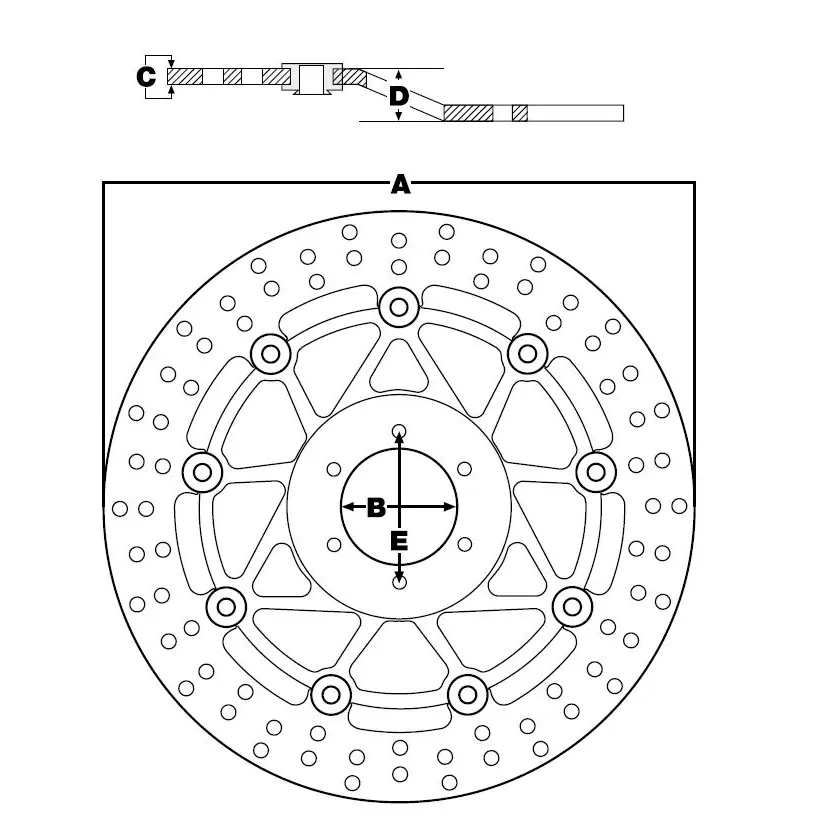 C
D
A
B
E